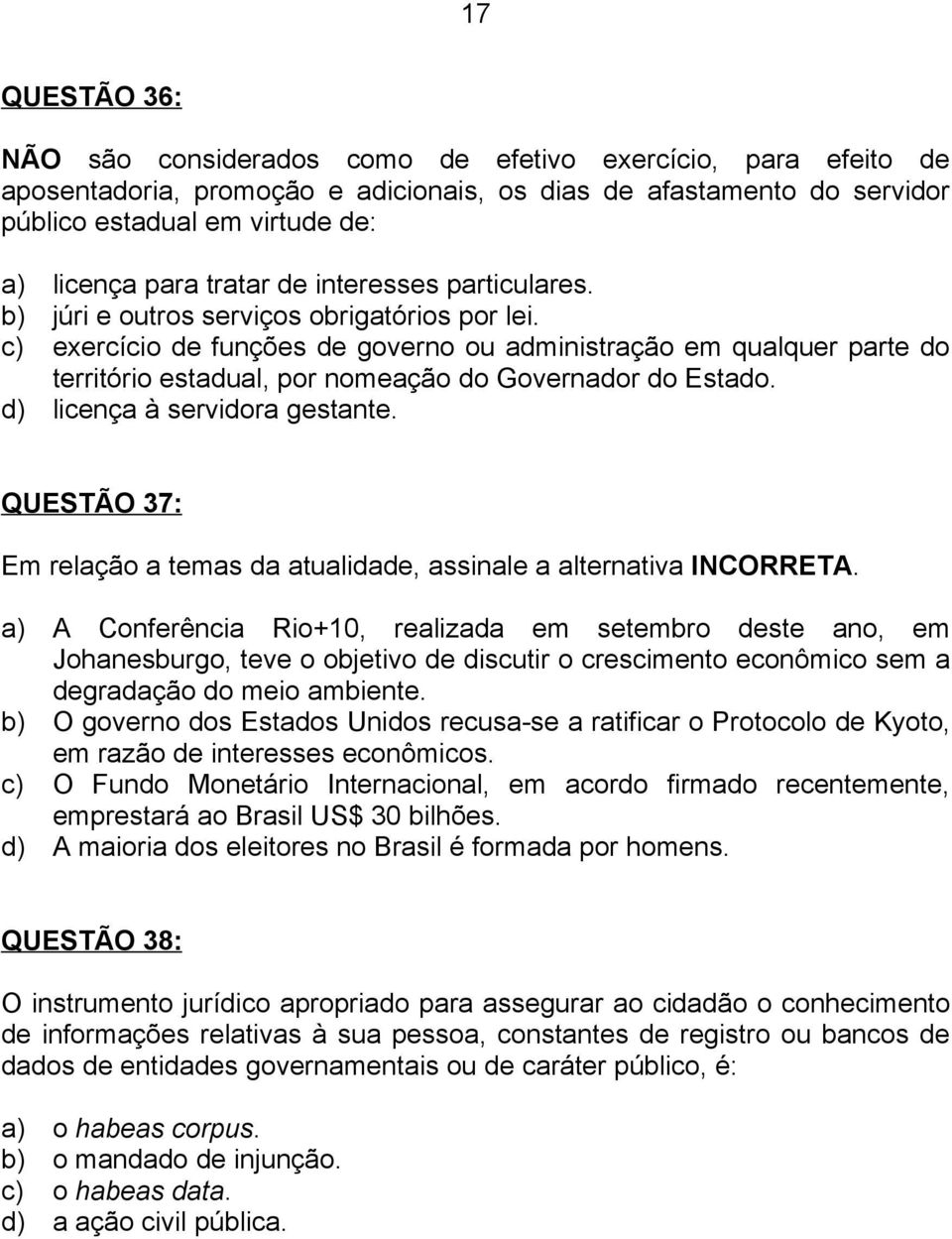 17

QUESTÃO 36:

NÃO são considerados como de efetivo exercício, para efeito de aposentadoria, promoção e adicionais, os dias de afastamento do servidor público estadual em virtude de:

a) licença para tratar de interesses particulares.
b) júri e outros serviços obrigatórios por lei.
c) exercício de funções de governo ou administração em qualquer parte do território estadual, por nomeação do Governador do Estado.
d) licença à servidora gestante.

QUESTÃO 37:

Em relação a temas da atualidade, assinale a alternativa INCORRETA.

a) A Conferência Rio+10, realizada em setembro deste ano, em Johanesburgo, teve o objetivo de discutir o crescimento econômico sem a degradação do meio ambiente.
b) O governo dos Estados Unidos recusa-se a ratificar o Protocolo de Kyoto, em razão de interesses econômicos.
c) O Fundo Monetário Internacional, em acordo firmado recentemente, emprestará ao Brasil US$ 30 bilhões.
d) A maioria dos eleitores no Brasil é formada por homens.

QUESTÃO 38:

O instrumento jurídico apropriado para assegurar ao cidadão o conhecimento de informações relativas à sua pessoa, constantes de registro ou bancos de dados de entidades governamentais ou de caráter público, é:

a) o habeas corpus.
b) o mandado de injunção.
c) o habeas data.
d) a ação civil pública.